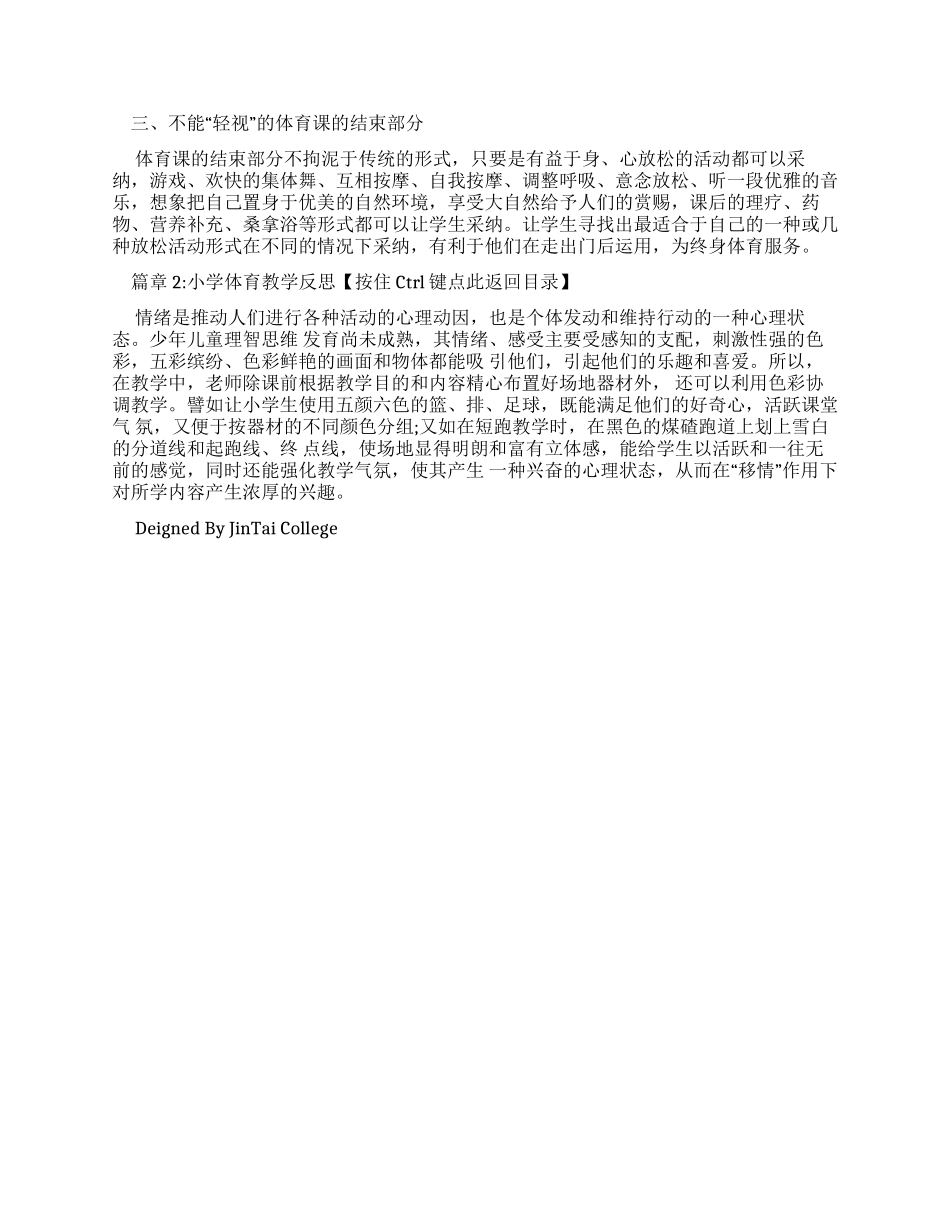 三、不能“轻视”的体育课的结束部分

体育课的结束部分不拘泥于传统的形式，只要是有益于身、心放松的活动都可以采纳，游戏、欢快的集体舞、互相按摩、自我按摩、调整呼吸、意念放松、听一段优雅的音乐，想象把自己置身于优美的自然环境，享受大自然给予人们的赏赐，课后的理疗、药物、营养补充、桑拿浴等形式都可以让学生采纳。让学生寻找出最适合于自己的一种或几种放松活动形式在不同的情况下采纳，有利于他们在走出门后运用，为终身体育服务。

篇章 2:小学体育教学反思【按住 Ctrl 键点此返回目录】

情绪是推动人们进行各种活动的心理动因，也是个体发动和维持行动的一种心理状态。少年儿童理智思维 发育尚未成熟，其情绪、感受主要受感知的支配，刺激性强的色彩，五彩缤纷、色彩鲜艳的画面和物体都能吸 引他们，引起他们的乐趣和喜爱。所以，在教学中，老师除课前根据教学目的和内容精心布置好场地器材外， 还可以利用色彩协调教学。譬如让小学生使用五颜六色的篮、排、足球，既能满足他们的好奇心，活跃课堂气 氛，又便于按器材的不同颜色分组;又如在短跑教学时，在黑色的煤碴跑道上划上雪白的分道线和起跑线、终 点线，使场地显得明朗和富有立体感，能给学生以活跃和一往无前的感觉，同时还能强化教学气氛，使其产生 一种兴奋的心理状态，从而在“移情”作用下对所学内容产生浓厚的兴趣。

Deigned By JinTai College